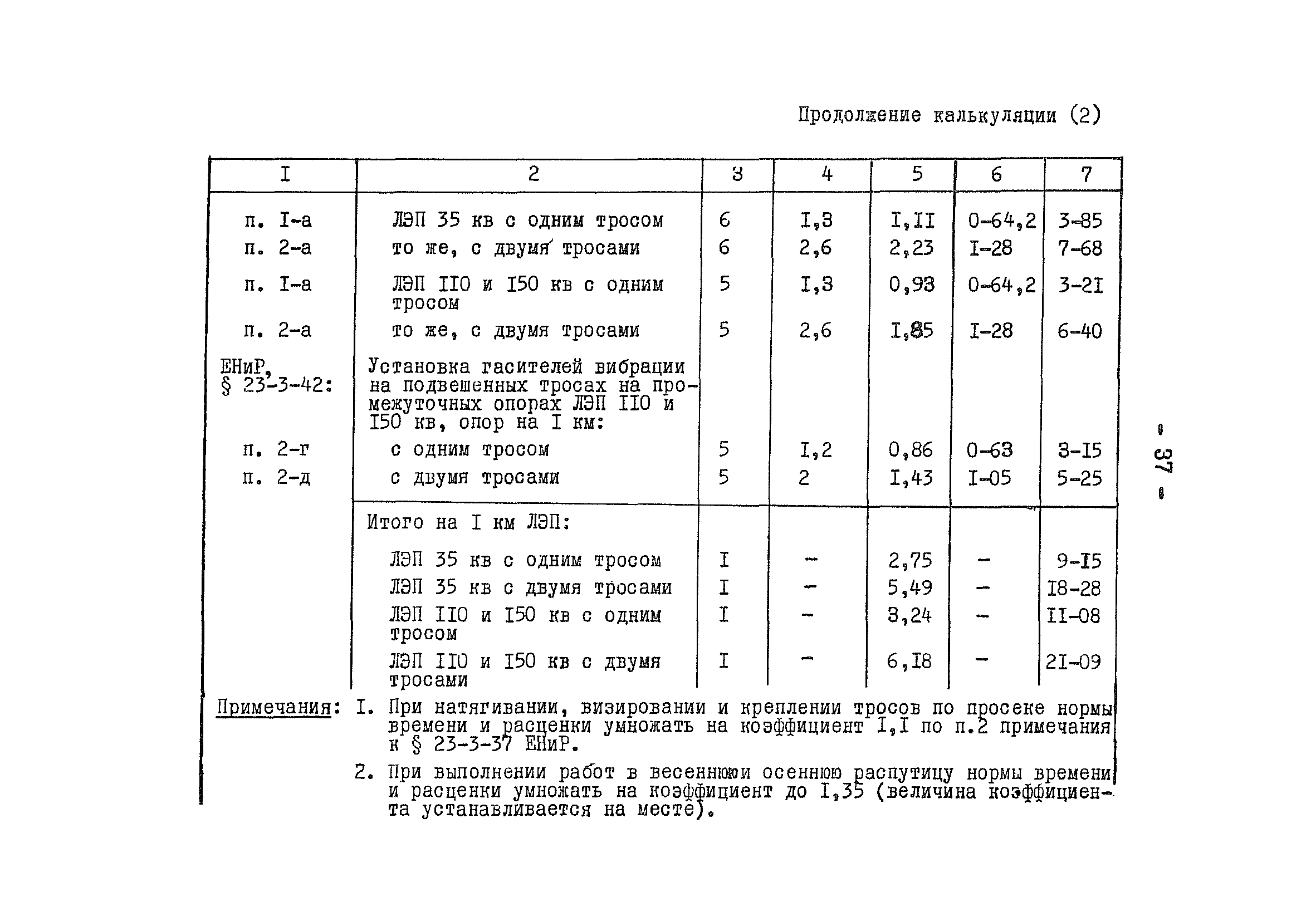 Продолжение калькуляции (2)

| I | 2 | 3 | 4 | 5 | 6 | 7 |
|---|---|---|---|---|---|---|
| п. I-а | ЛЭП 35 кв с одним тросом | 6 | I,3 | I,II | 0-64,2 | 3-85 |
| п. 2-а | то же, с двумя тросами | 6 | 2,6 | 2,23 | I-28 | 7-68 |
| п. I-а | ЛЭП II0 и I50 кв с одним тросом | 5 | I,3 | 0,93 | 0-64,2 | 3-2I |
| п. 2-а | то же, с двумя тросами | 5 | 2,6 | I,85 | I-28 | 6-40 |
| ЕНиР, § 23-3-42: | Установка гасителей вибрации на подвешенных тросах на промежуточных опорах ЛЭП II0 и I50 кв, опор на I км: | | | | | |
| п. 2-г | с одним тросом | 5 | I,2 | 0,86 | 0-63 | 3-I5 |
| п. 2-д | с двумя тросами | 5 | 2 | I,43 | I-05 | 5-25 |
| | Итого на I км ЛЭП: | | | | | |
| | ЛЭП 35 кв с одним тросом | I | - | 2,75 | - | 9-I5 |
| | ЛЭП 35 кв с двумя тросами | I | - | 5,49 | - | I8-28 |
| | ЛЭП II0 и I50 кв с одним тросом | I | - | 3,24 | - | II-08 |
| | ЛЭП II0 и I50 кв с двумя тросами | I | - | 6,I8 | - | 2I-09 |

Примечания: I. При натягивании, визировании и креплении тросов по просеке нормы времени и расценки умножать на коэффициент I,I по п.2 примечания к § 23-3-37 ЕНиР.

2. При выполнении работ в весеннюю и осеннюю распутицу нормы времени и расценки умножать на коэффициент до I,35 (величина коэффициента устанавливается на месте).

- 37 -